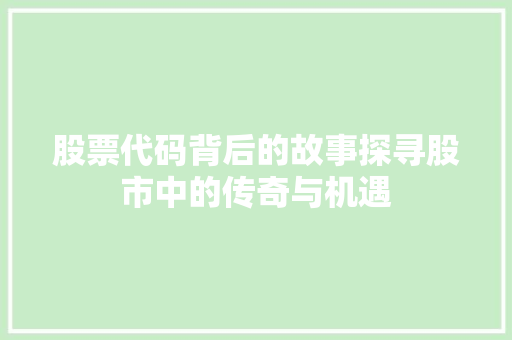 股票代码背后的故事探寻股市中的传奇与机遇